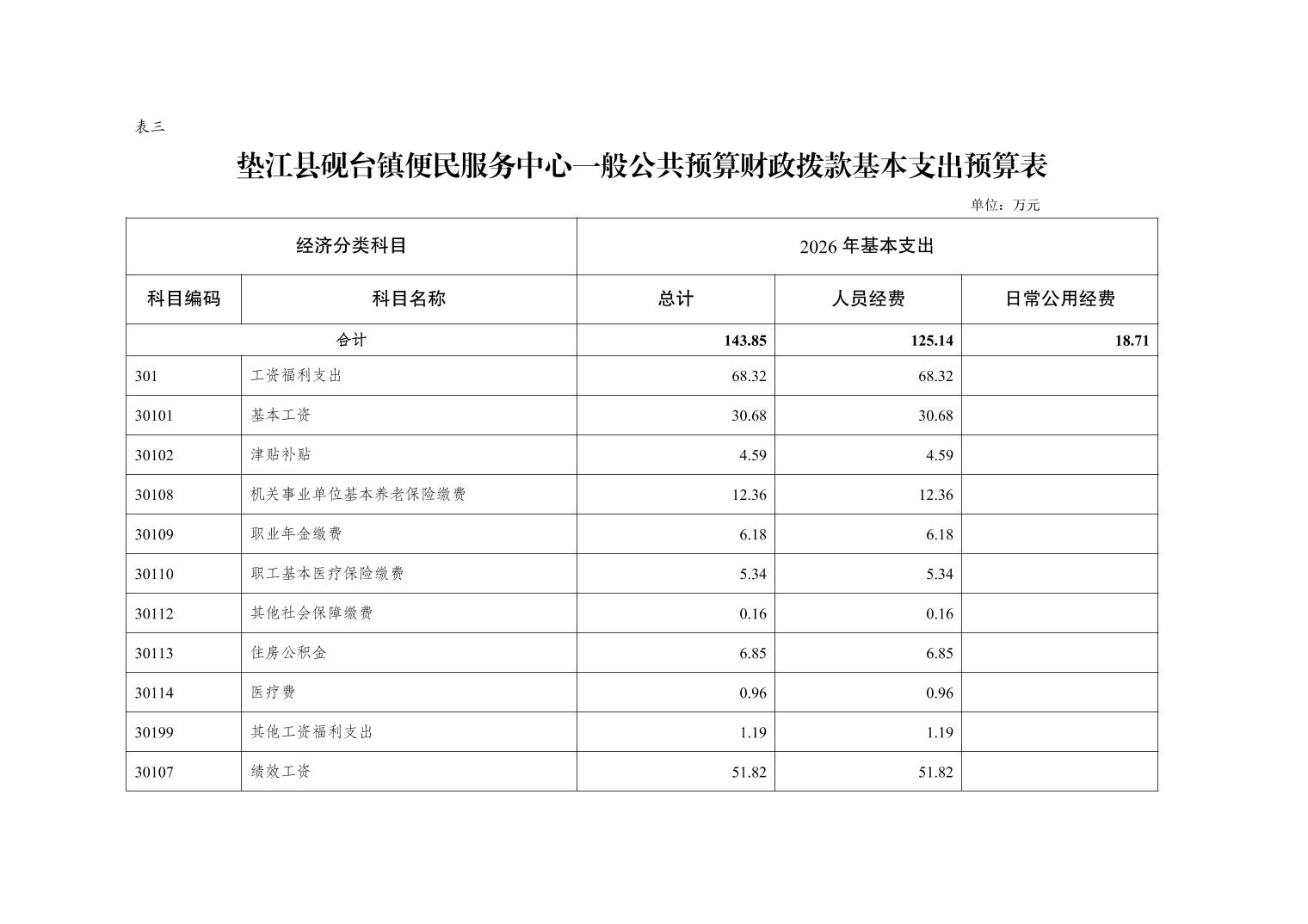 表三

垫江县砚台镇便民服务中心一般公共预算财政拨款基本支出预算表

单位：万元

| 经济分类科目 | | 2026 年基本支出 | | |
|---|---|---|---|---|
| 科目编码 | 科目名称 | 总计 | 人员经费 | 日常公用经费 |
| 合计 | | 143.85 | 125.14 | 18.71 |
| 301 | 工资福利支出 | 68.32 | 68.32 | |
| 30101 | 基本工资 | 30.68 | 30.68 | |
| 30102 | 津贴补贴 | 4.59 | 4.59 | |
| 30108 | 机关事业单位基本养老保险缴费 | 12.36 | 12.36 | |
| 30109 | 职业年金缴费 | 6.18 | 6.18 | |
| 30110 | 职工基本医疗保险缴费 | 5.34 | 5.34 | |
| 30112 | 其他社会保障缴费 | 0.16 | 0.16 | |
| 30113 | 住房公积金 | 6.85 | 6.85 | |
| 30114 | 医疗费 | 0.96 | 0.96 | |
| 30199 | 其他工资福利支出 | 1.19 | 1.19 | |
| 30107 | 绩效工资 | 51.82 | 51.82 | |